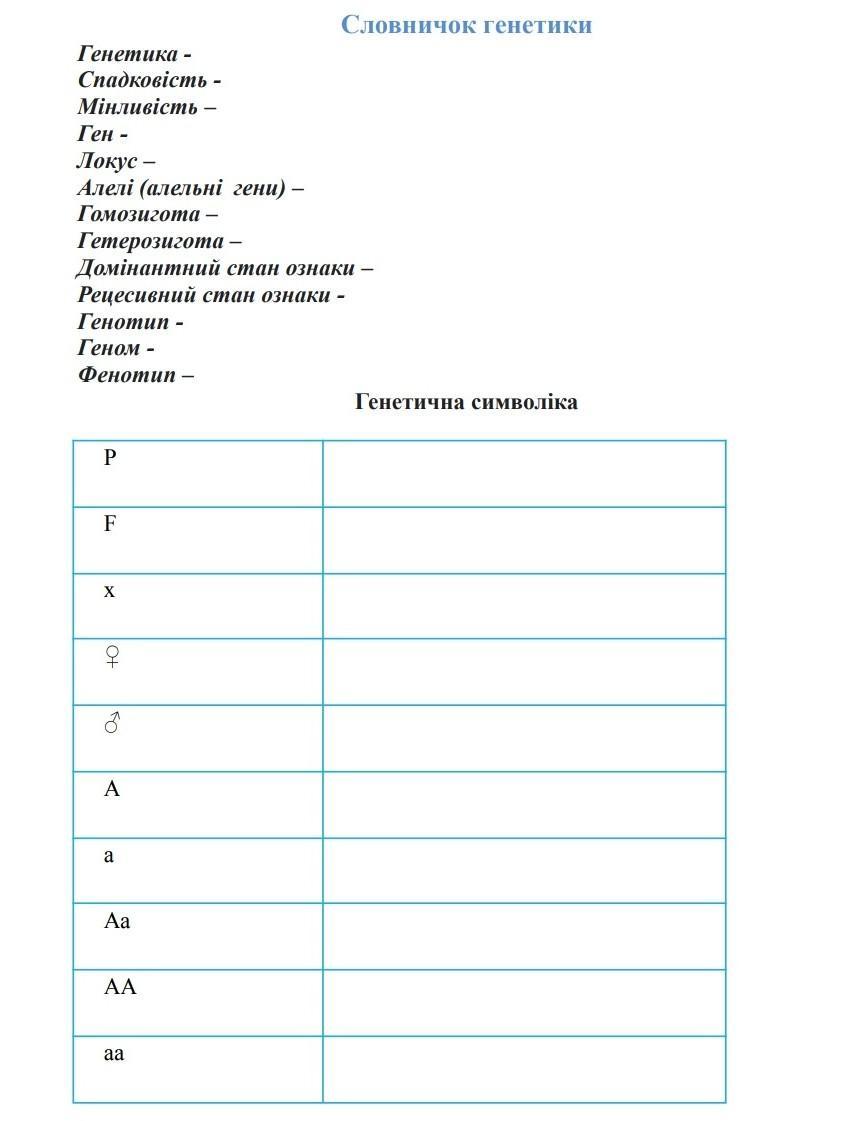 Словничок генетики

Генетика -
Спадковість -
Мінливість –
Ген -
Локус –
Алелі (алельні гени) –
Гомозигота –
Гетерозигота –
Домінантний стан ознаки –
Рецесивний стан ознаки -
Генотип -
Геном -
Фенотип –

Генетична символіка

| | |
|---|---|
| P | |
| F | |
| x | |
| ♀ | |
| ♂ | |
| A | |
| a | |
| Aa | |
| AA | |
| aa | |